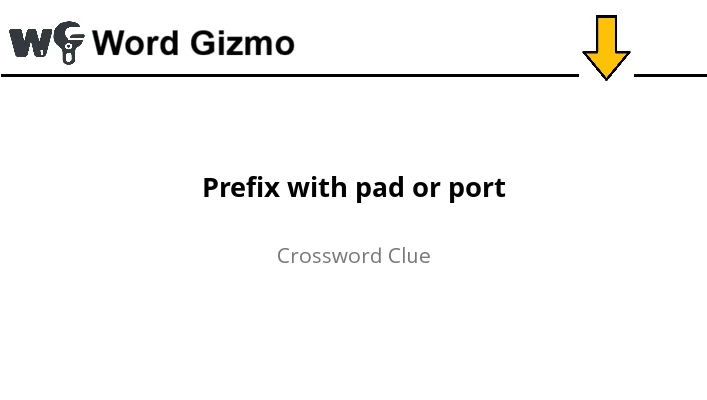 WG Word Gizmo

Prefix with pad or port

Crossword Clue